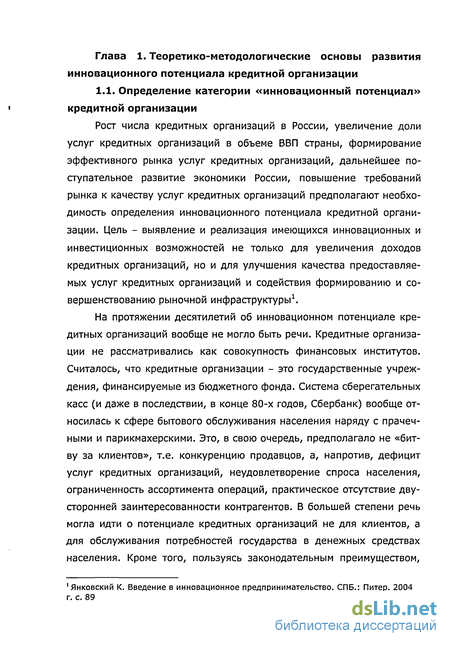 Глава 1. Теоретико-методологические основы развития инновационного потенциала кредитной организации

1.1. Определение категории «инновационный потенциал» кредитной организации

Рост числа кредитных организаций в России, увеличение доли услуг кредитных организаций в объеме ВВП страны, формирование эффективного рынка услуг кредитных организаций, дальнейшее поступательное развитие экономики России, повышение требований рынка к качеству услуг кредитных организаций предполагают необходимость определения инновационного потенциала кредитной организации. Цель – выявление и реализация имеющихся инновационных и инвестиционных возможностей не только для увеличения доходов кредитных организаций, но и для улучшения качества предоставляемых услуг кредитных организаций и содействия формированию и совершенствованию рыночной инфраструктуры$^1$.

На протяжении десятилетий об инновационном потенциале кредитных организаций вообще не могло быть речи. Кредитные организации не рассматривались как совокупность финансовых институтов. Считалось, что кредитные организации – это государственные учреждения, финансируемые из бюджетного фонда. Система сберегательных касс (и даже в последствии, в конце 80-х годов, Сбербанк) вообще относилась к сфере бытового обслуживания населения наряду с прачечными и парикмахерскими. Это, в свою очередь, предполагало не «битву за клиентов», т.е. конкуренцию продавцов, а, напротив, дефицит услуг кредитных организаций, неудовлетворение спроса населения, ограниченность ассортимента операций, практическое отсутствие двусторонней заинтересованности контрагентов. В большей степени речь могла идти о потенциале кредитных организаций не для клиентов, а для обслуживания потребностей государства в денежных средствах населения. Кроме того, пользуясь законодательным преимуществом,

$^1$ Янковский К. Введение в инновационное предпринимательство. СПБ.: Питер. 2004 г. с. 89

dsLib.net
библиотека диссертаций